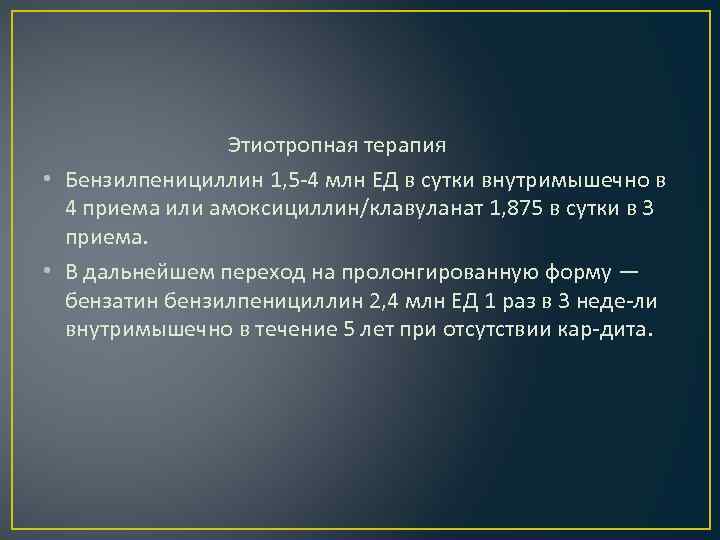 Этиотропная терапия

• Бензилпенициллин 1,5-4 млн ЕД в сутки внутримышечно в 4 приема или амоксициллин/клавуланат 1,875 в сутки в 3 приема.

• В дальнейшем переход на пролонгированную форму — бензатин бензилпенициллин 2,4 млн ЕД 1 раз в 3 неде-ли внутримышечно в течение 5 лет при отсутствии кар-дита.